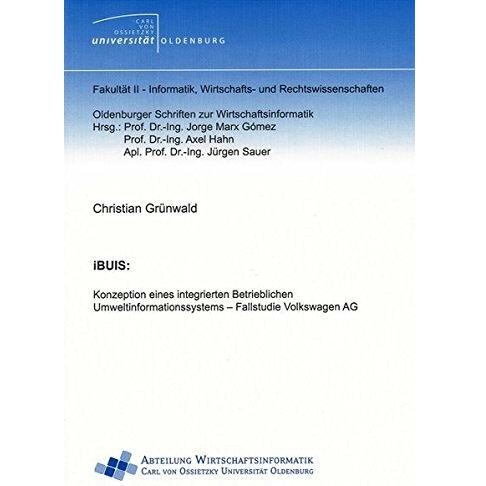 CARL VON OSSIETZKY
universität OLDENBURG

Fakultät II - Informatik, Wirtschafts- und Rechtswissenschaften

Oldenburger Schriften zur Wirtschaftsinformatik
Hrsg.: Prof. Dr.-Ing. Jorge Marx Gómez
Prof. Dr.-Ing. Axel Hahn
Apl. Prof. Dr.-Ing. Jürgen Sauer

Christian Grünwald

iBUIS:

Konzeption eines integrierten Betrieblichen Umweltinformationssystems – Fallstudie Volkswagen AG

ABTEILUNG WIRTSCHAFTSINFORMATIK
CARL VON OSSIETZKY UNIVERSITÄT OLDENBURG